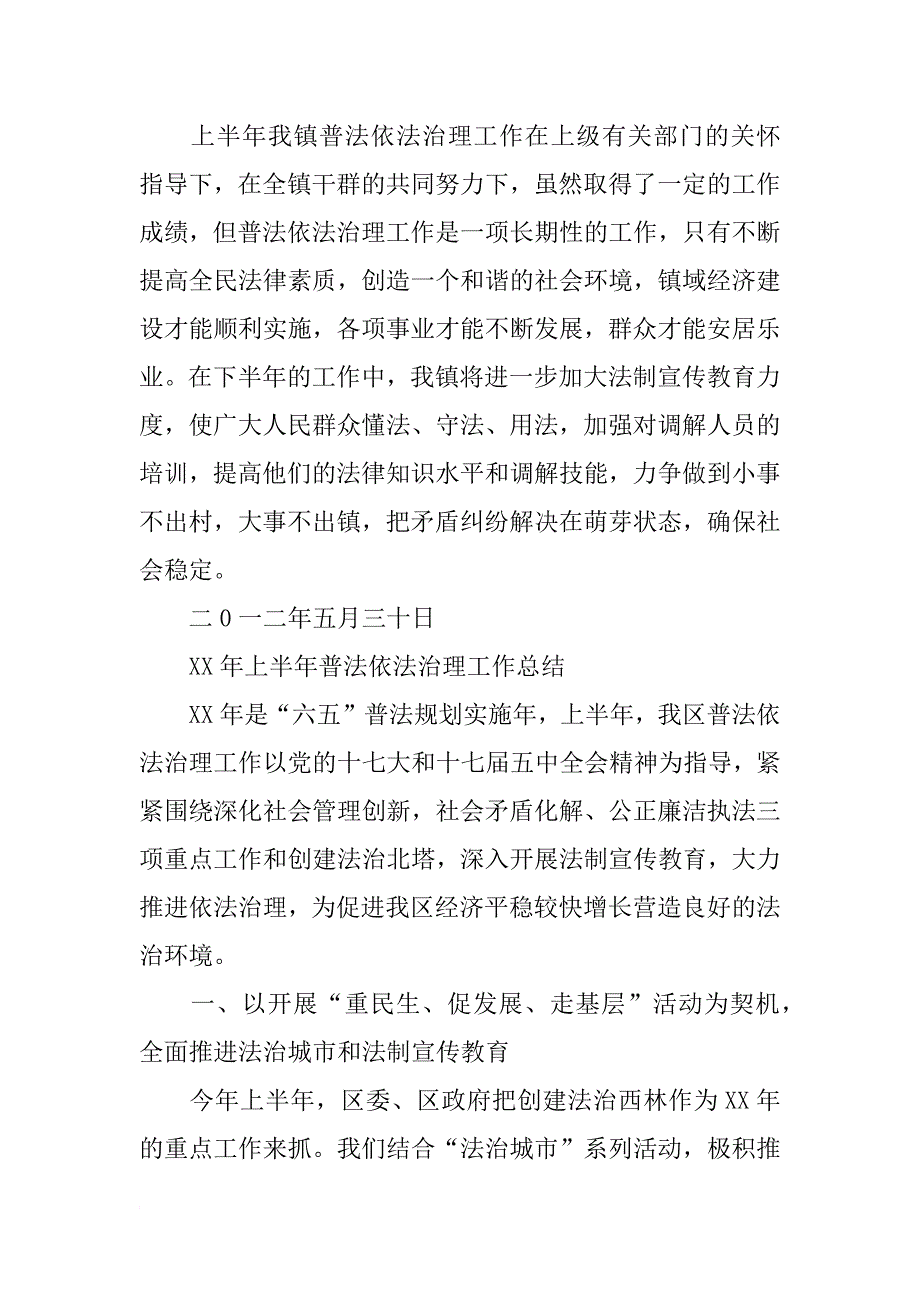 上半年我镇普法依法治理工作在上级有关部门的关怀指导下，在全镇干群的共同努力下，虽然取得了一定的工作成绩，但普法依法治理工作是一项长期性的工作，只有不断提高全民法律素质，创造一个和谐的社会环境，镇域经济建设才能顺利实施，各项事业才能不断发展，群众才能安居乐业。在下半年的工作中，我镇将进一步加大法制宣传教育力度，使广大人民群众懂法、守法、用法，加强对调解人员的培训，提高他们的法律知识水平和调解技能，力争做到小事不出村，大事不出镇，把矛盾纠纷解决在萌芽状态，确保社会稳定。

二0一二年五月三十日

XX年上半年普法依法治理工作总结

XX年是“六五”普法规划实施年，上半年，我区普法依法治理工作以党的十七大和十七届五中全会精神为指导，紧紧围绕深化社会管理创新，社会矛盾化解、公正廉洁执法三项重点工作和创建法治北塔，深入开展法制宣传教育，大力推进依法治理，为促进我区经济平稳较快增长营造良好的法治环境。

一、以开展“重民生、促发展、走基层”活动为契机，全面推进法治城市和法制宣传教育

今年上半年，区委、区政府把创建法治西林作为XX年的重点工作来抓。我们结合“法治城市”系列活动，极积推